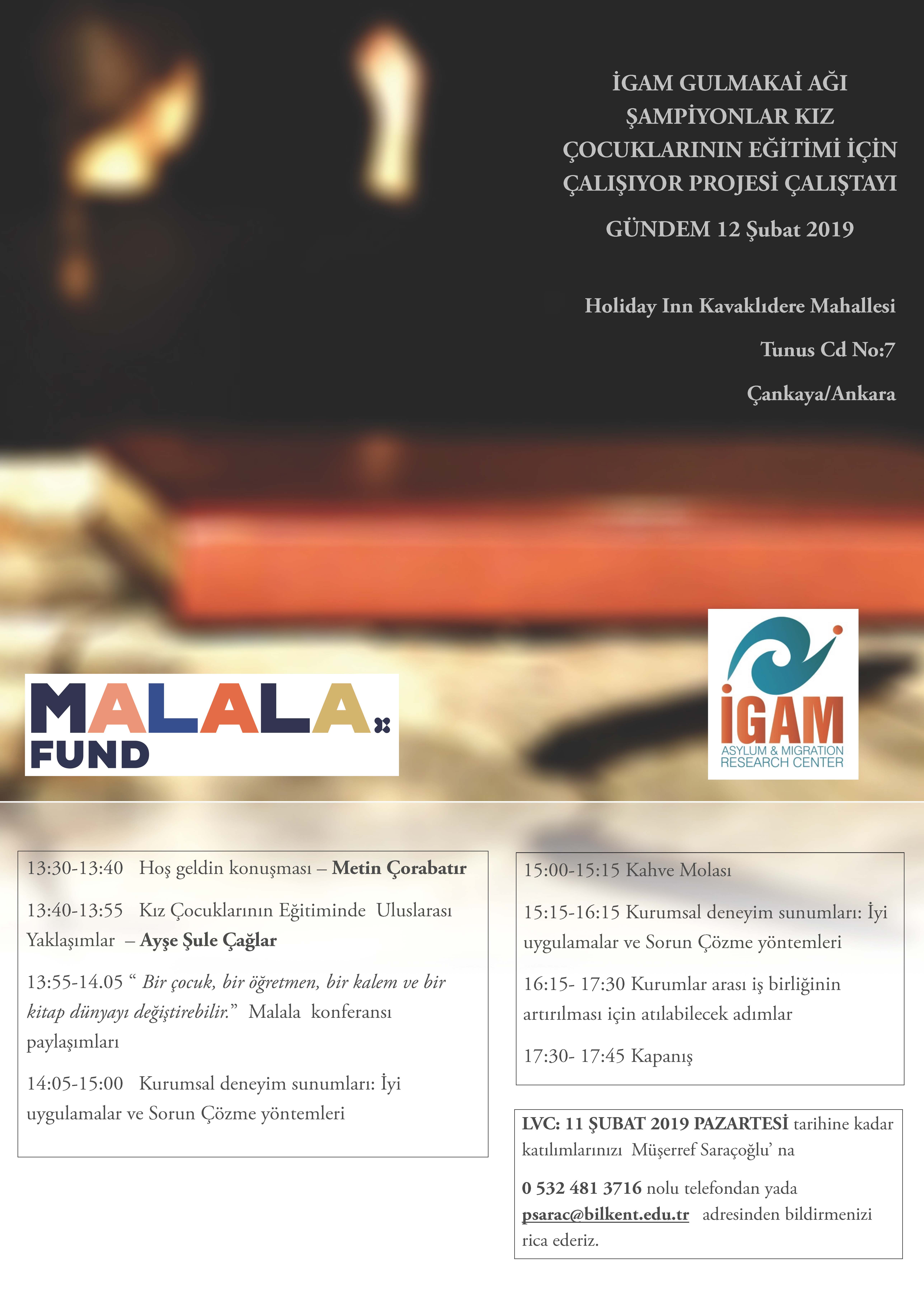 İGAM GULMAKAİ AĞI
ŞAMPİYONLAR KIZ
ÇOCUKLARININ EĞİTİMİ İÇİN
ÇALIŞIYOR PROJESİ ÇALIŞTAYI

GÜNDEM 12 Şubat 2019

Holiday Inn Kavaklıdere Mahallesi

Tunus Cd No:7

Çankaya/Ankara

MALALA
FUND

İGAM
ASYLUM & MIGRATION
RESEARCH CENTER

13:30-13:40 Hoş geldin konuşması – Metin Çorabatır

13:40-13:55 Kız Çocuklarının Eğitiminde Uluslarası Yaklaşımlar – Ayşe Şule Çağlar

13:55-14.05 " Bir çocuk, bir öğretmen, bir kalem ve bir kitap dünyayı değiştirebilir." Malala konferansı paylaşımları

14:05-15:00 Kurumsal deneyim sunumları: İyi uygulamalar ve Sorun Çözme yöntemleri

15:00-15:15 Kahve Molası

15:15-16:15 Kurumsal deneyim sunumları: İyi uygulamalar ve Sorun Çözme yöntemleri

16:15- 17:30 Kurumlar arası iş birliğinin artırılması için atılabilecek adımlar

17:30- 17:45 Kapanış

LVC: 11 ŞUBAT 2019 PAZARTESİ tarihine kadar katılımlarınızı Müşerref Saraçoğlu' na

0 532 481 3716 nolu telefondan yada psarac@bilkent.edu.tr adresinden bildirmenizi rica ederiz.